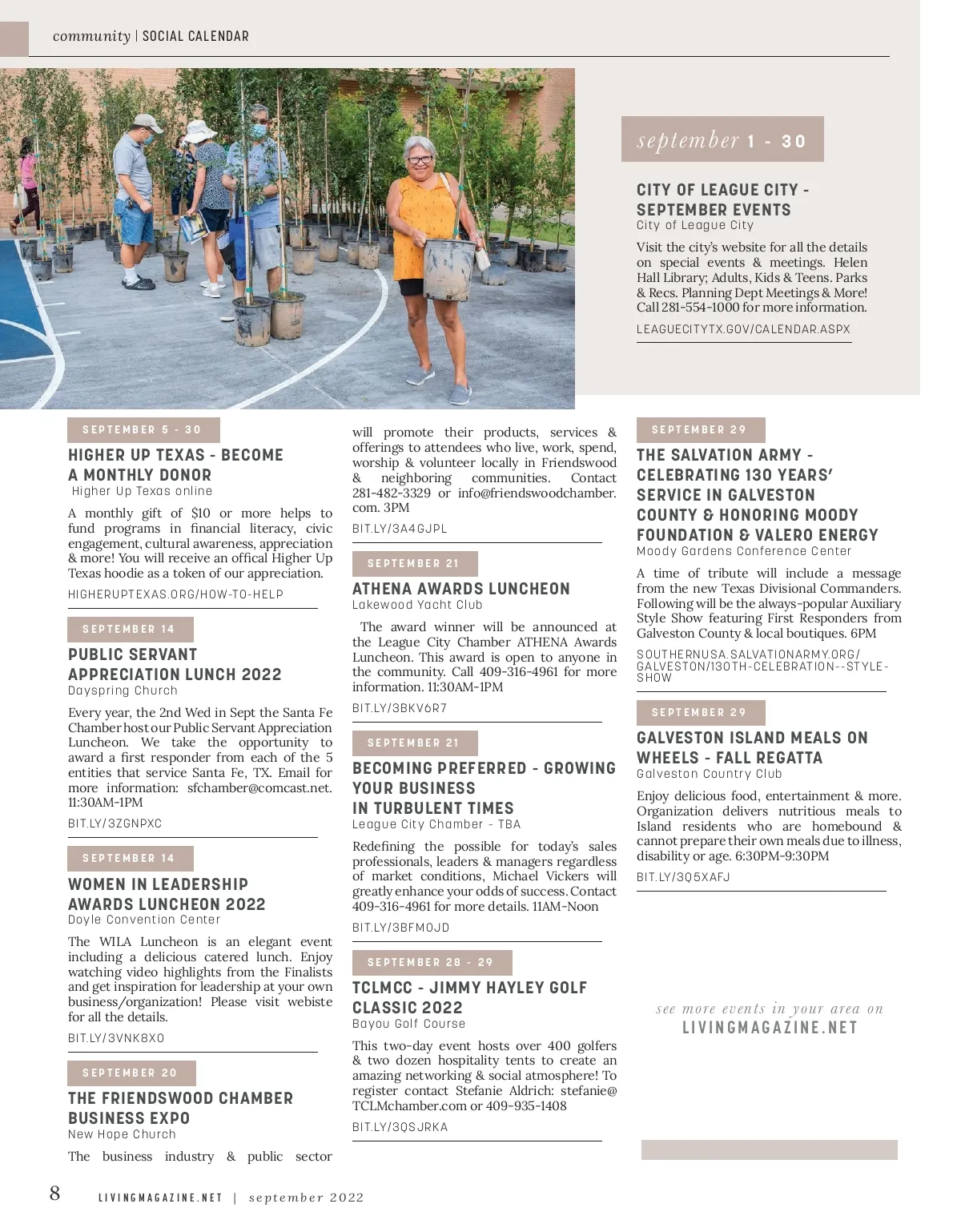 community | SOCIAL CALENDAR

september 1 - 30

CITY OF LEAGUE CITY - SEPTEMBER EVENTS
City of League City

Visit the city's website for all the details on special events & meetings. Helen Hall Library; Adults, Kids & Teens. Parks & Recs. Planning Dept Meetings & More! Call 281-554-1000 for more information.

LEAGUECITYTX.GOV/CALENDAR.ASPX

SEPTEMBER 5 - 30

HIGHER UP TEXAS - BECOME A MONTHLY DONOR
Higher Up Texas online

A monthly gift of $10 or more helps to fund programs in financial literacy, civic engagement, cultural awareness, appreciation & more! You will receive an offical Higher Up Texas hoodie as a token of our appreciation.

HIGHERUPTEXAS.ORG/HOW-TO-HELP

SEPTEMBER 14

PUBLIC SERVANT APPRECIATION LUNCH 2022
Dayspring Church

Every year, the 2nd Wed in Sept the Santa Fe Chamber host our Public Servant Appreciation Luncheon. We take the opportunity to award a first responder from each of the 5 entities that service Santa Fe, TX. Email for more information: sfchamber@comcast.net. 11:30AM-1PM

BIT.LY/3ZGNPXC

SEPTEMBER 14

WOMEN IN LEADERSHIP AWARDS LUNCHEON 2022
Doyle Convention Center

The WILA Luncheon is an elegant event including a delicious catered lunch. Enjoy watching video highlights from the Finalists and get inspiration for leadership at your own business/organization! Please visit webiste for all the details.

BIT.LY/3VNK8XO

SEPTEMBER 20

THE FRIENDSWOOD CHAMBER BUSINESS EXPO
New Hope Church

The business industry & public sector will promote their products, services & offerings to attendees who live, work, spend, worship & volunteer locally in Friendswood & neighboring communities. Contact 281-482-3329 or info@friendswoodchamber.com. 3PM

BIT.LY/3A4GJPL

SEPTEMBER 21

ATHENA AWARDS LUNCHEON
Lakewood Yacht Club

The award winner will be announced at the League City Chamber ATHENA Awards Luncheon. This award is open to anyone in the community. Call 409-316-4961 for more information. 11:30AM-1PM

BIT.LY/3BKV6R7

SEPTEMBER 21

BECOMING PREFERRED - GROWING YOUR BUSINESS IN TURBULENT TIMES
League City Chamber - TBA

Redefining the possible for today's sales professionals, leaders & managers regardless of market conditions, Michael Vickers will greatly enhance your odds of success. Contact 409-316-4961 for more details. 11AM-Noon

BIT.LY/3BFMOJD

SEPTEMBER 28 - 29

TCLMCC - JIMMY HAYLEY GOLF CLASSIC 2022
Bayou Golf Course

This two-day event hosts over 400 golfers & two dozen hospitality tents to create an amazing networking & social atmosphere! To register contact Stefanie Aldrich: stefanie@TCLMchamber.com or 409-935-1408

BIT.LY/3QSJRKA

SEPTEMBER 29

THE SALVATION ARMY - CELEBRATING 130 YEARS' SERVICE IN GALVESTON COUNTY & HONORING MOODY FOUNDATION & VALERO ENERGY
Moody Gardens Conference Center

A time of tribute will include a message from the new Texas Divisional Commanders. Following will be the always-popular Auxiliary Style Show featuring First Responders from Galveston County & local boutiques. 6PM

SOUTHERNUSA.SALVATIONARMY.ORG/GALVESTON/130TH-CELEBRATION--STYLE-SHOW

SEPTEMBER 29

GALVESTON ISLAND MEALS ON WHEELS - FALL REGATTA
Galveston Country Club

Enjoy delicious food, entertainment & more. Organization delivers nutritious meals to Island residents who are homebound & cannot prepare their own meals due to illness, disability or age. 6:30PM-9:30PM

BIT.LY/3Q5XAFJ

see more events in your area on
LIVINGMAGAZINE.NET

8 LIVINGMAGAZINE.NET | september 2022